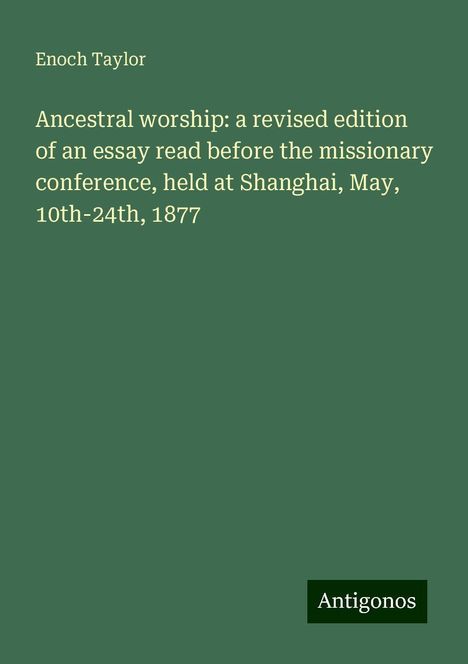 Enoch Taylor

Ancestral worship: a revised edition of an essay read before the missionary conference, held at Shanghai, May, 10th-24th, 1877

Antigonos